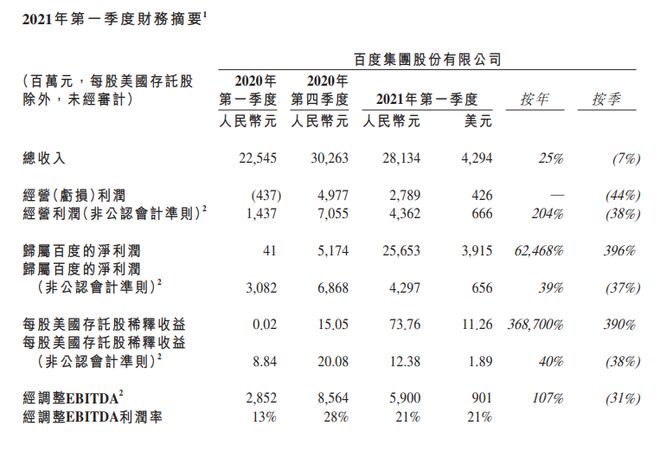 2021年第一季度財務摘要$^1$

百度集團股份有限公司

| (百萬元，每股美國存託股除外，未經審計) | 2020年第一季度 人民幣元 | 2020年第四季度 人民幣元 | 2021年第一季度 人民幣元 | 2021年第一季度 美元 | 按年 | 按季 |
|---|---|---|---|---|---|---|
| 總收入 | 22,545 | 30,263 | 28,134 | 4,294 | 25% | (7%) |
| 經營(虧損)利潤 | (437) | 4,977 | 2,789 | 426 | — | (44%) |
| 經營利潤(非公認會計準則)$^2$ | 1,437 | 7,055 | 4,362 | 666 | 204% | (38%) |
| 歸屬百度的淨利潤 | 41 | 5,174 | 25,653 | 3,915 | 62,468% | 396% |
| 歸屬百度的淨利潤(非公認會計準則)$^2$ | 3,082 | 6,868 | 4,297 | 656 | 39% | (37%) |
| 每股美國存託股稀釋收益 | 0.02 | 15.05 | 73.76 | 11.26 | 368,700% | 390% |
| 每股美國存託股稀釋收益(非公認會計準則)$^2$ | 8.84 | 20.08 | 12.38 | 1.89 | 40% | (38%) |
| 經調整EBITDA$^2$ | 2,852 | 8,564 | 5,900 | 901 | 107% | (31%) |
| 經調整EBITDA利潤率 | 13% | 28% | 21% | 21% | | |